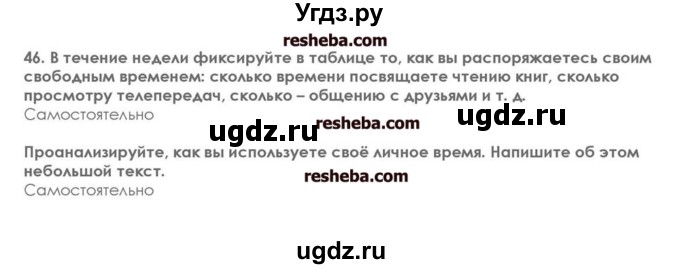 Угдз.ру

resheba.com

46. В течение недели фиксируйте в таблице то, как вы распоряжаетесь своим свободным временем: сколько времени посвящаете чтению книг, сколько просмотру телепередач, сколько – общению с друзьями и т. д.
Самостоятельно

ugdz.ru resheba.com ugdz.ru

Проанализируйте, как вы используете своё личное время. Напишите об этом небольшой текст.

resheba.com

Самостоятельно

ugdz.ru